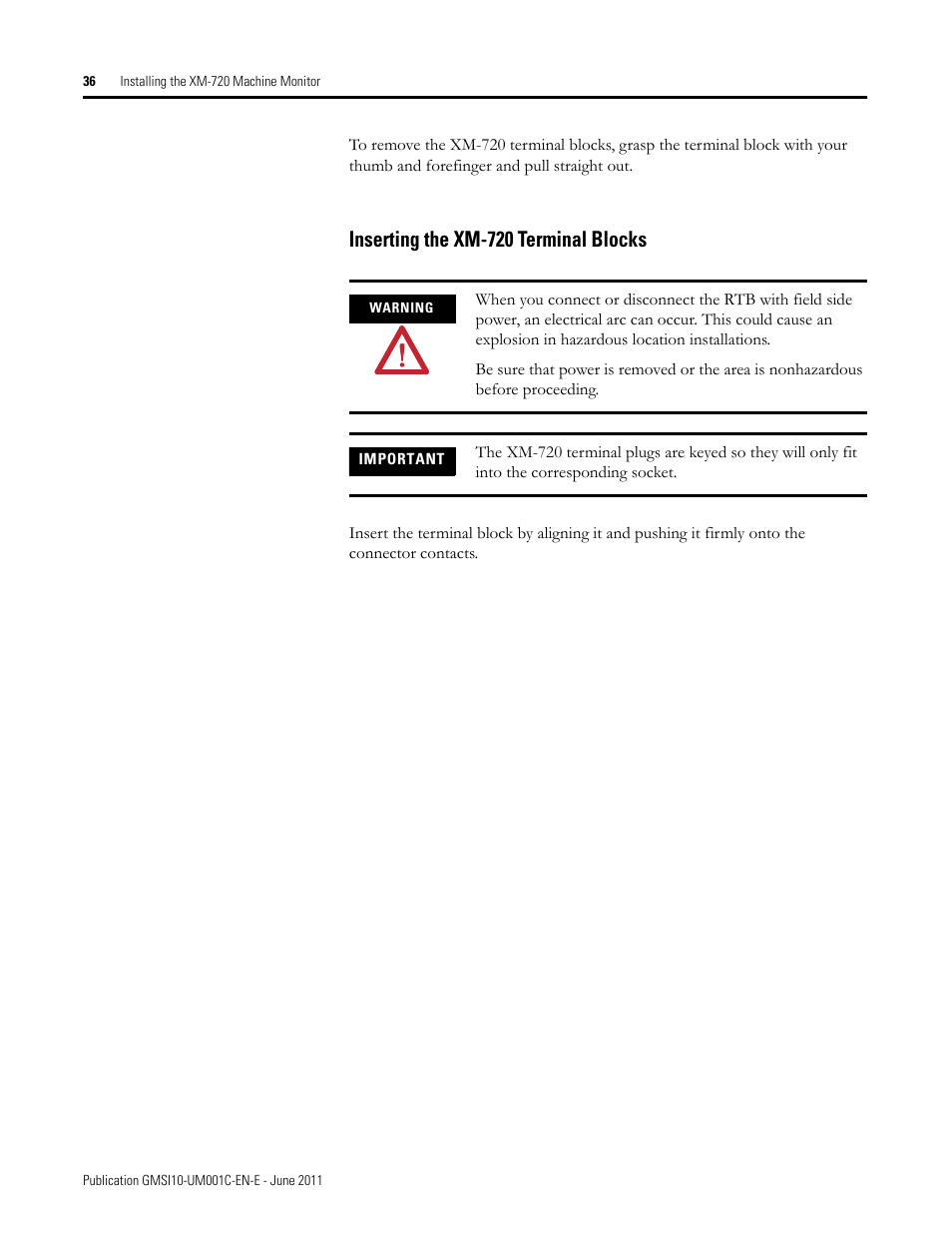 36 Installing the XM-720 Machine Monitor

To remove the XM-720 terminal blocks, grasp the terminal block with your thumb and forefinger and pull straight out.

Inserting the XM-720 Terminal Blocks

WARNING

When you connect or disconnect the RTB with field side power, an electrical arc can occur. This could cause an explosion in hazardous location installations.

Be sure that power is removed or the area is nonhazardous before proceeding.

IMPORTANT

The XM-720 terminal plugs are keyed so they will only fit into the corresponding socket.

Insert the terminal block by aligning it and pushing it firmly onto the connector contacts.

Publication GMSI10-UM001C-EN-E - June 2011